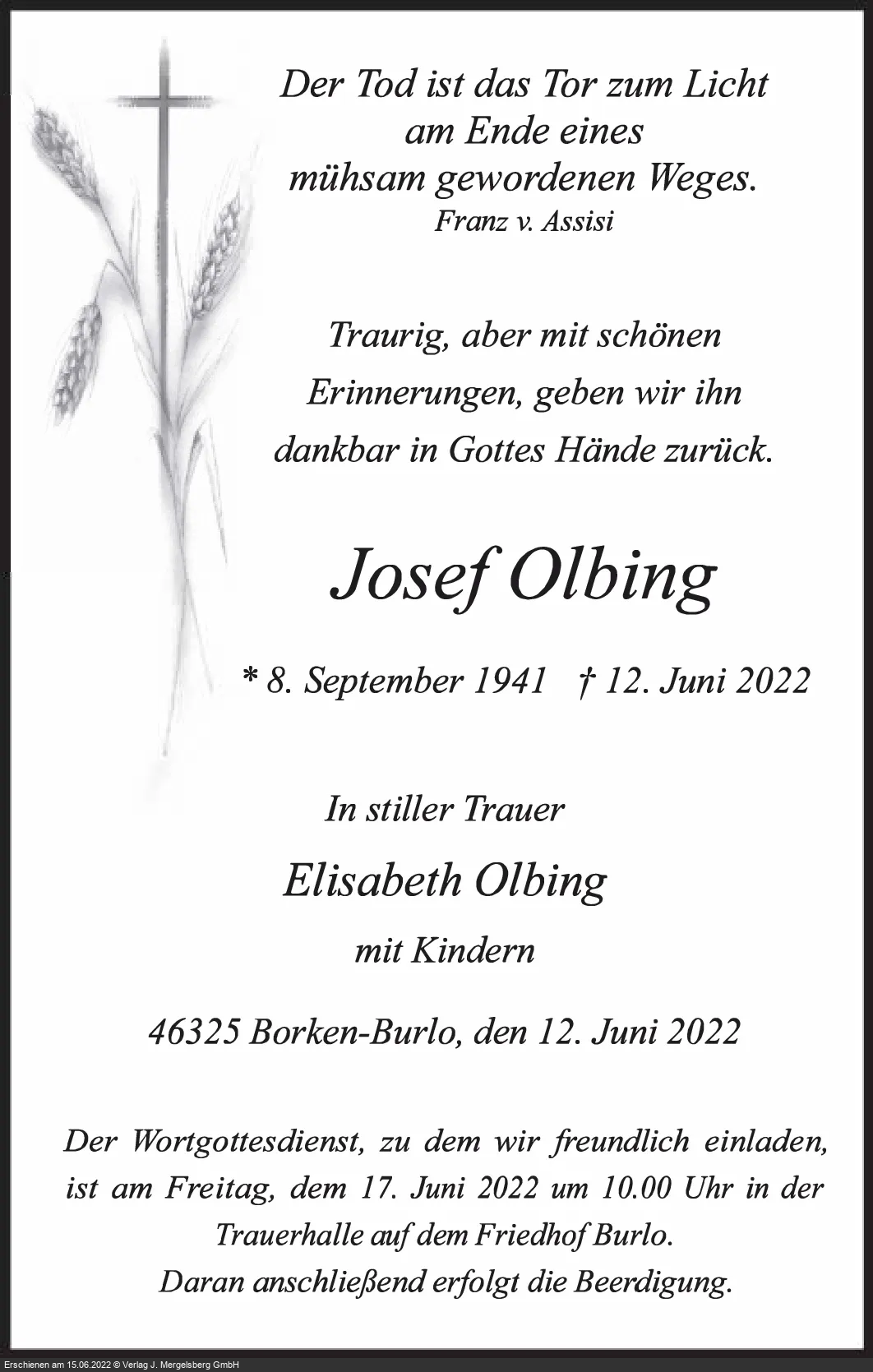 Der Tod ist das Tor zum Licht
am Ende eines
mühsam gewordenen Weges.
Franz v. Assisi

Traurig, aber mit schönen
Erinnerungen, geben wir ihn
dankbar in Gottes Hände zurück.

Josef Olbing

* 8. September 1941 † 12. Juni 2022

In stiller Trauer

Elisabeth Olbing

mit Kindern

46325 Borken-Burlo, den 12. Juni 2022

Der Wortgottesdienst, zu dem wir freundlich einladen, ist am Freitag, dem 17. Juni 2022 um 10.00 Uhr in der Trauerhalle auf dem Friedhof Burlo.
Daran anschließend erfolgt die Beerdigung.

Erschienen am 15.06.2022 © Verlag J. Mergelsberg GmbH